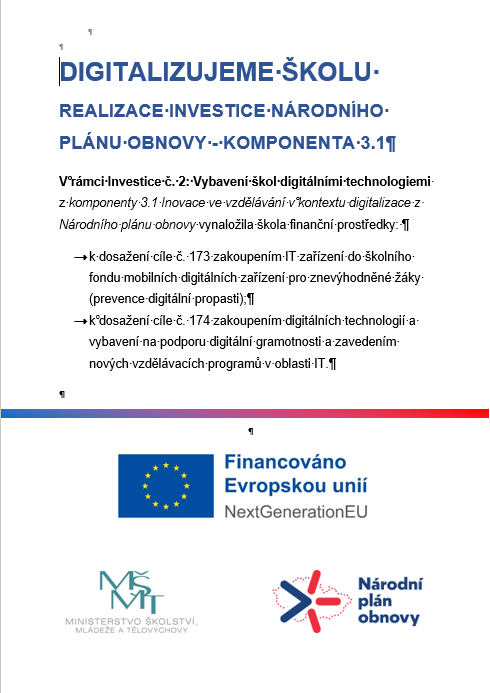 DIGITALIZUJEME ŠKOLU

REALIZACE INVESTICE NÁRODNÍHO PLÁNU OBNOVY - KOMPONENTA 3.1

V rámci Investice č. 2: Vybavení škol digitálními technologiemi z komponenty 3.1 Inovace ve vzdělávání v kontextu digitalizace z Národního plánu obnovy vynaložila škola finanční prostředky:

→ k dosažení cíle č. 173 zakoupením IT zařízení do školního fondu mobilních digitálních zařízení pro znevýhodněné žáky (prevence digitální propasti);

→ k dosažení cíle č. 174 zakoupením digitálních technologií a vybavení na podporu digitální gramotnosti a zavedením nových vzdělávacích programů v oblasti IT.

Financováno Evropskou unií
NextGenerationEU

MŠMT
MINISTERSTVO ŠKOLSTVÍ, MLÁDEŽE A TĚLOVÝCHOVY

Národní plán obnovy